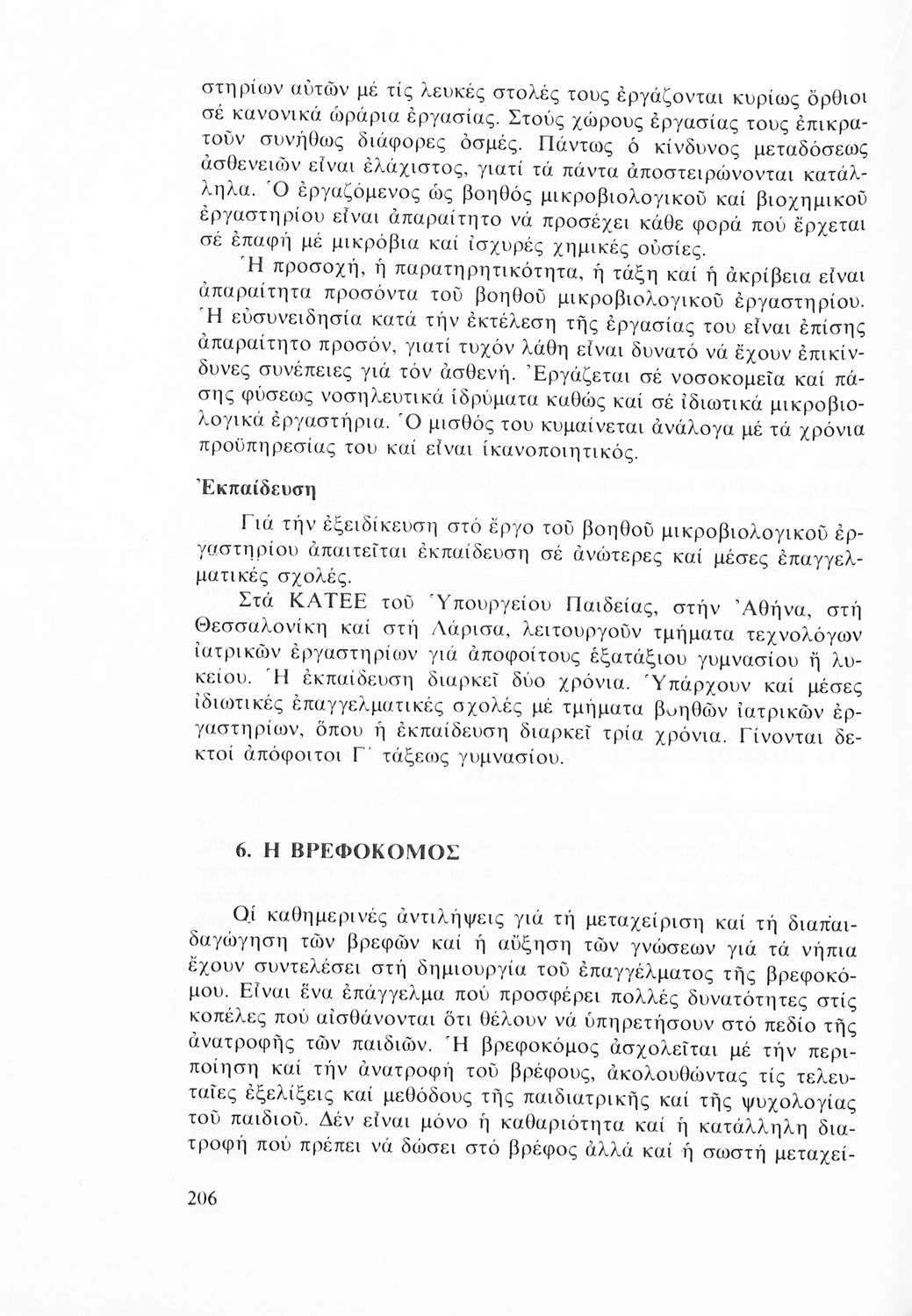 στηρίων αὐτῶν μέ τίς λευκές στολές τους ἐργάζονται κυρίως ὄρθιοι σέ κανονικά ὡράρια ἐργασίας. Στούς χώρους ἐργασίας τους ἐπικρατοῦν συνήθως διάφορες ὀσμές. Πάντως ὁ κίνδυνος μεταδόσεως ἀσθενειῶν εἶναι ἐλάχιστος, γιατί τά πάντα ἀποστειρώνονται κατάλληλα. Ὁ ἐργαζόμενος ὡς βοηθός μικροβιολογικοῦ καί βιοχημικοῦ ἐργαστηρίου εἶναι ἀπαραίτητο νά προσέχει κάθε φορά πού ἔρχεται σέ ἐπαφή μέ μικρόβια καί ἰσχυρές χημικές οὐσίες.

Ἡ προσοχή, ἡ παρατηρητικότητα, ἡ τάξη καί ἡ ἀκρίβεια εἶναι ἀπαραίτητα προσόντα τοῦ βοηθοῦ μικροβιολογικοῦ ἐργαστηρίου. Ἡ εὐσυνειδησία κατά τήν ἐκτέλεση τῆς ἐργασίας του εἶναι ἐπίσης ἀπαραίτητο προσόν, γιατί τυχόν λάθη εἶναι δυνατό νά ἔχουν ἐπικίνδυνες συνέπειες γιά τόν ἀσθενή. Ἐργάζεται σέ νοσοκομεῖα καί πάσης φύσεως νοσηλευτικά ἱδρύματα καθώς καί σέ ἰδιωτικά μικροβιολογικά ἐργαστήρια. Ὁ μισθός του κυμαίνεται ἀνάλογα μέ τά χρόνια προϋπηρεσίας του καί εἶναι ἱκανοποιητικός.

Ἐκπαίδευση

Γιά τήν ἐξειδίκευση στό ἔργο τοῦ βοηθοῦ μικροβιολογικοῦ ἐργαστηρίου ἀπαιτεῖται ἐκπαίδευση σέ ἀνώτερες καί μέσες ἐπαγγελματικές σχολές.

Στά ΚΑΤΕΕ τοῦ Ὑπουργείου Παιδείας, στήν Ἀθήνα, στή Θεσσαλονίκη καί στή Λάρισα, λειτουργοῦν τμήματα τεχνολόγων ἰατρικῶν ἐργαστηρίων γιά ἀποφοίτους ἑξατάξιου γυμνασίου ἤ λυκείου. Ἡ ἐκπαίδευση διαρκεῖ δύο χρόνια. Ὑπάρχουν καί μέσες ἰδιωτικές ἐπαγγελματικές σχολές μέ τμήματα βοηθῶν ἰατρικῶν ἐργαστηρίων, ὅπου ἡ ἐκπαίδευση διαρκεῖ τρία χρόνια. Γίνονται δεκτοί ἀπόφοιτοι Γ΄ τάξεως γυμνασίου.

6. Η ΒΡΕΦΟΚΟΜΟΣ

Οἱ καθημερινές ἀντιλήψεις γιά τή μεταχείριση καί τή διαπαιδαγώγηση τῶν βρεφῶν καί ἡ αὔξηση τῶν γνώσεων γιά τά νήπια ἔχουν συντελέσει στή δημιουργία τοῦ ἐπαγγέλματος τῆς βρεφοκόμου. Εἶναι ἕνα ἐπάγγελμα πού προσφέρει πολλές δυνατότητες στίς κοπέλες πού αἰσθάνονται ὅτι θέλουν νά ὑπηρετήσουν στό πεδίο τῆς ἀνατροφῆς τῶν παιδιῶν. Ἡ βρεφοκόμος ἀσχολεῖται μέ τήν περιποίηση καί τήν ἀνατροφή τοῦ βρέφους, ἀκολουθώντας τίς τελευταῖες ἐξελίξεις καί μεθόδους τῆς παιδιατρικῆς καί τῆς ψυχολογίας τοῦ παιδιοῦ. Δέν εἶναι μόνο ἡ καθαριότητα καί ἡ κατάλληλη διατροφή πού πρέπει νά δώσει στό βρέφος ἀλλά καί ἡ σωστή μεταχεί-

206